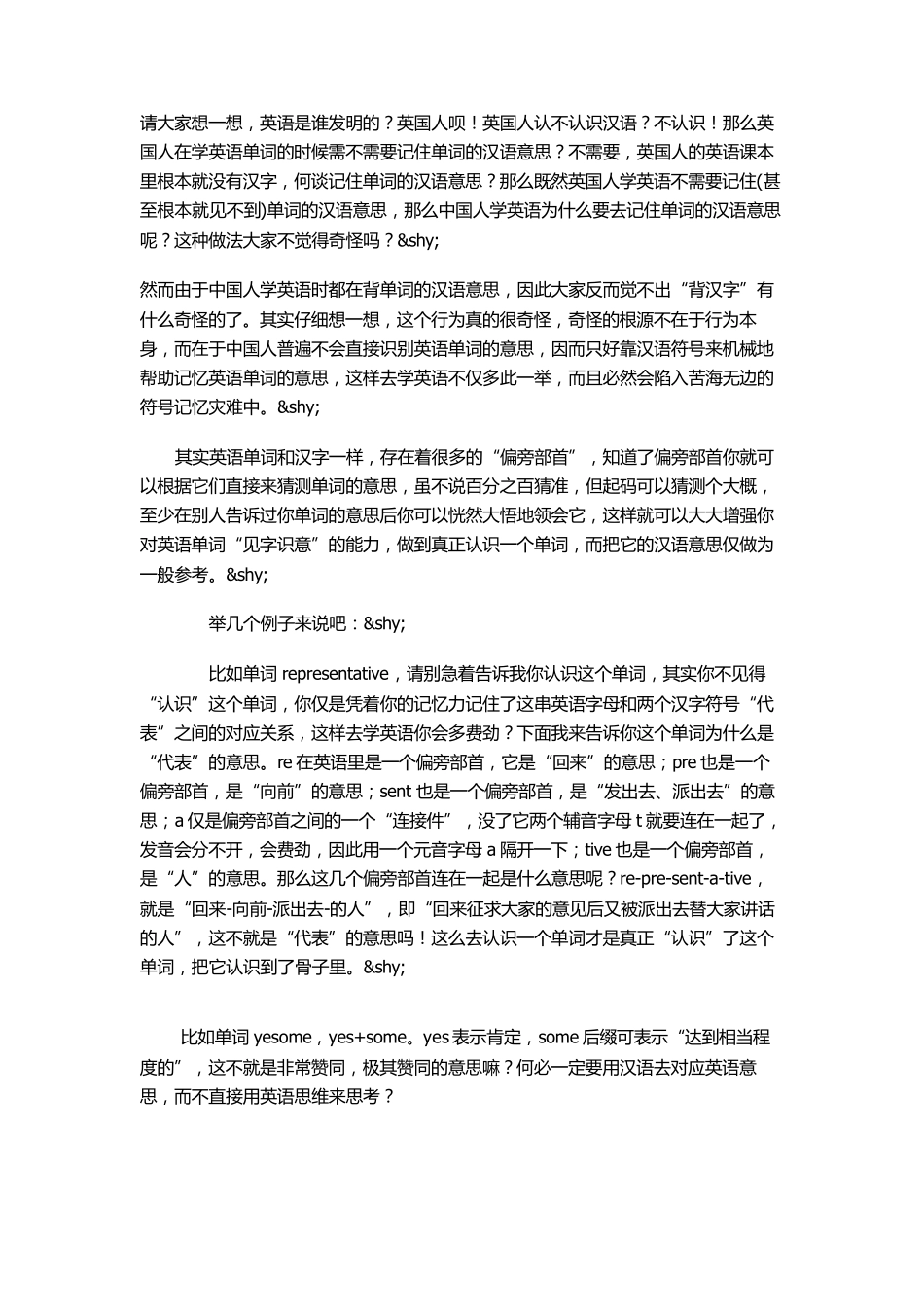 请大家想一想，英语是谁发明的？英国人呗！英国人认不认识汉语？不认识！那么英国人在学英语单词的时候需不需要记住单词的汉语意思？不需要，英国人的英语课本里根本就没有汉字，何谈记住单词的汉语意思？那么既然英国人学英语不需要记住(甚至根本就见不到)单词的汉语意思，那么中国人学英语为什么要去记住单词的汉语意思呢？这种做法大家不觉得奇怪吗？&shy;

然而由于中国人学英语时都在背单词的汉语意思，因此大家反而觉不出“背汉字”有什么奇怪的了。其实仔细想一想，这个行为真的很奇怪，奇怪的根源不在于行为本身，而在于中国人普遍不会直接识别英语单词的意思，因而只好靠汉语符号来机械地帮助记忆英语单词的意思，这样去学英语不仅多此一举，而且必然会陷入苦海无边的符号记忆灾难中。&shy;

其实英语单词和汉字一样，存在着很多的“偏旁部首”，知道了偏旁部首你就可以根据它们直接来猜测单词的意思，虽不说百分之百猜准，但起码可以猜测个大概，至少在别人告诉过你单词的意思后你可以恍然大悟地领会它，这样就可以大大增强你对英语单词“见字识意”的能力，做到真正认识一个单词，而把它的汉语意思仅做为一般参考。&shy;

举几个例子来说吧：&shy;

比如单词 representative，请别急着告诉我你认识这个单词，其实你不见得“认识”这个单词，你仅是凭着你的记忆力记住了这串英语字母和两个汉字符号“代表”之间的对应关系，这样去学英语你会多费劲？下面我来告诉你这个单词为什么是“代表”的意思。re 在英语里是一个偏旁部首，它是“回来”的意思；pre 也是一个偏旁部首，是“向前”的意思；sent 也是一个偏旁部首，是“发出去、派出去”的意思；a 仅是偏旁部首之间的一个“连接件”，没了它两个辅音字母 t 就要连在一起了，发音会分不开，会费劲，因此用一个元音字母 a 隔开一下；tive 也是一个偏旁部首，是“人”的意思。那么这几个偏旁部首连在一起是什么意思呢？re-pre-sent-a-tive，就是“回来-向前-派出去-的人”，即“回来征求大家的意见后又被派出去替大家讲话的人”，这不就是“代表”的意思吗！这么去认识一个单词才是真正“认识”了这个单词，把它认识到了骨子里。&shy;

比如单词 yesome，yes+some。yes 表示肯定，some 后缀可表示“达到相当程度的”，这不就是非常赞同，极其赞同的意思嘛？何必一定要用汉语去对应英语意思，而不直接用英语思维来思考？